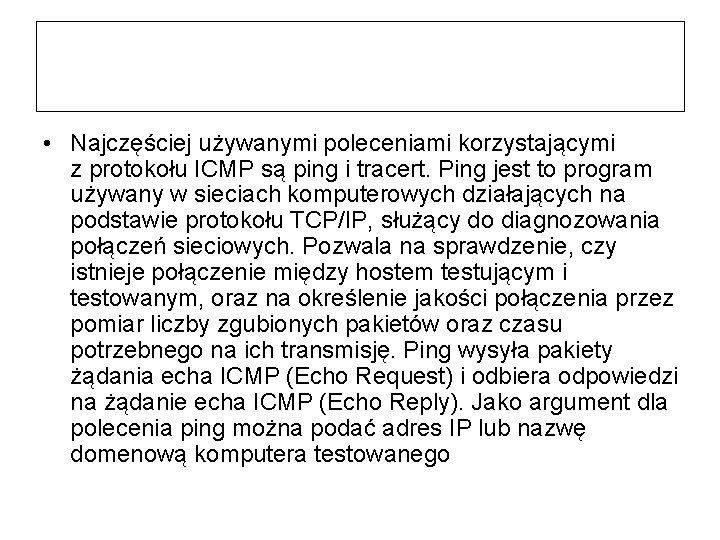 • Najczęściej używanymi poleceniami korzystającymi z protokołu ICMP są ping i tracert. Ping jest to program używany w sieciach komputerowych działających na podstawie protokołu TCP/IP, służący do diagnozowania połączeń sieciowych. Pozwala na sprawdzenie, czy istnieje połączenie między hostem testującym i testowanym, oraz na określenie jakości połączenia przez pomiar liczby zgubionych pakietów oraz czasu potrzebnego na ich transmisję. Ping wysyła pakiety żądania echa ICMP (Echo Request) i odbiera odpowiedzi na żądanie echa ICMP (Echo Reply). Jako argument dla polecenia ping można podać adres IP lub nazwę domenową komputera testowanego